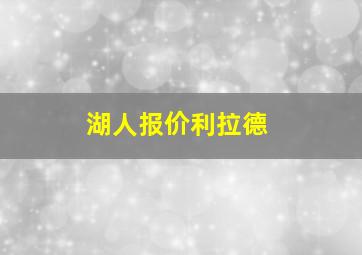 湖人报价利拉德